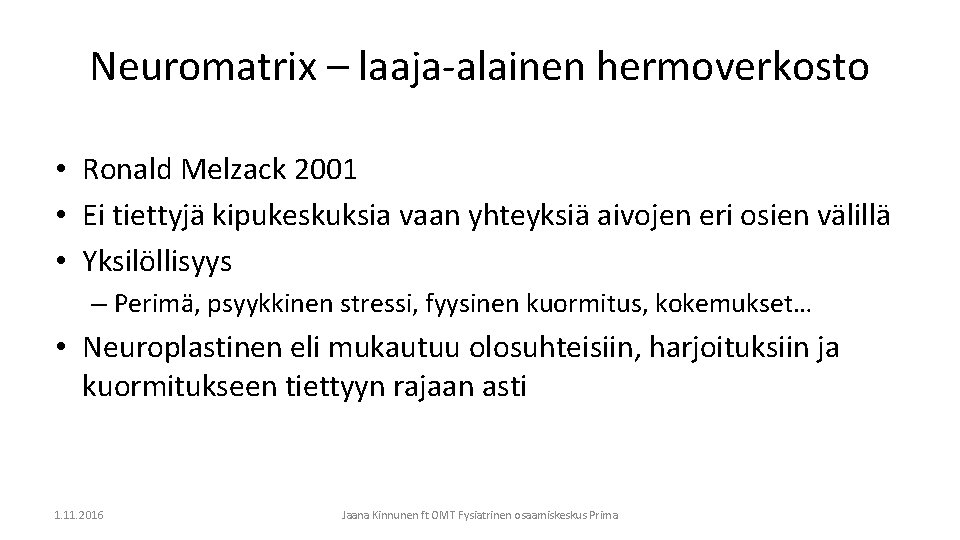 Neuromatrix – laaja-alainen hermoverkosto

• Ronald Melzack 2001
• Ei tiettyjä kipukeskuksia vaan yhteyksiä aivojen eri osien välillä
• Yksilöllisyys
– Perimä, psyykkinen stressi, fyysinen kuormitus, kokemukset…
• Neuroplastinen eli mukautuu olosuhteisiin, harjoituksiin ja kuormitukseen tiettyyn rajaan asti

1.11.2016

Jaana Kinnunen ft OMT Fysiatrinen osaamiskeskus Prima